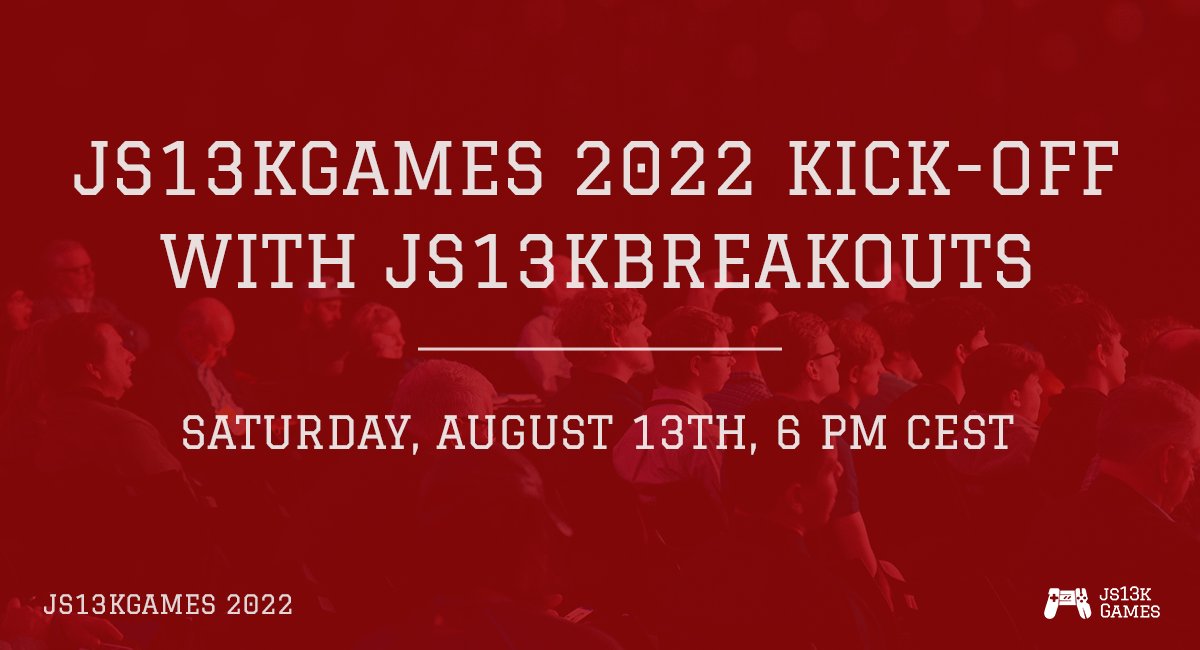 JS13KGAMES 2022 KICK-OFF WITH JS13KBREAKOUTS

SATURDAY, AUGUST 13TH, 6 PM CEST

JS13KGAMES 2022

JS13K GAMES